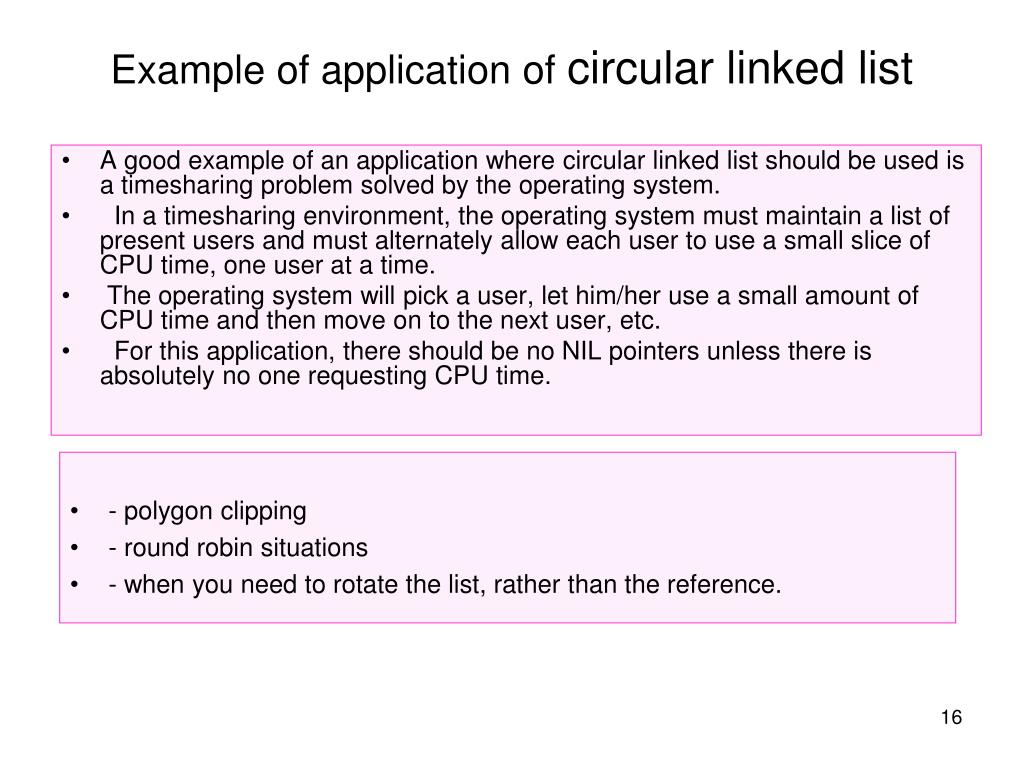 Example of application of circular linked list

• A good example of an application where circular linked list should be used is a timesharing problem solved by the operating system.
• In a timesharing environment, the operating system must maintain a list of present users and must alternately allow each user to use a small slice of CPU time, one user at a time.
• The operating system will pick a user, let him/her use a small amount of CPU time and then move on to the next user, etc.
• For this application, there should be no NIL pointers unless there is absolutely no one requesting CPU time.

• - polygon clipping
• - round robin situations
• - when you need to rotate the list, rather than the reference.

16